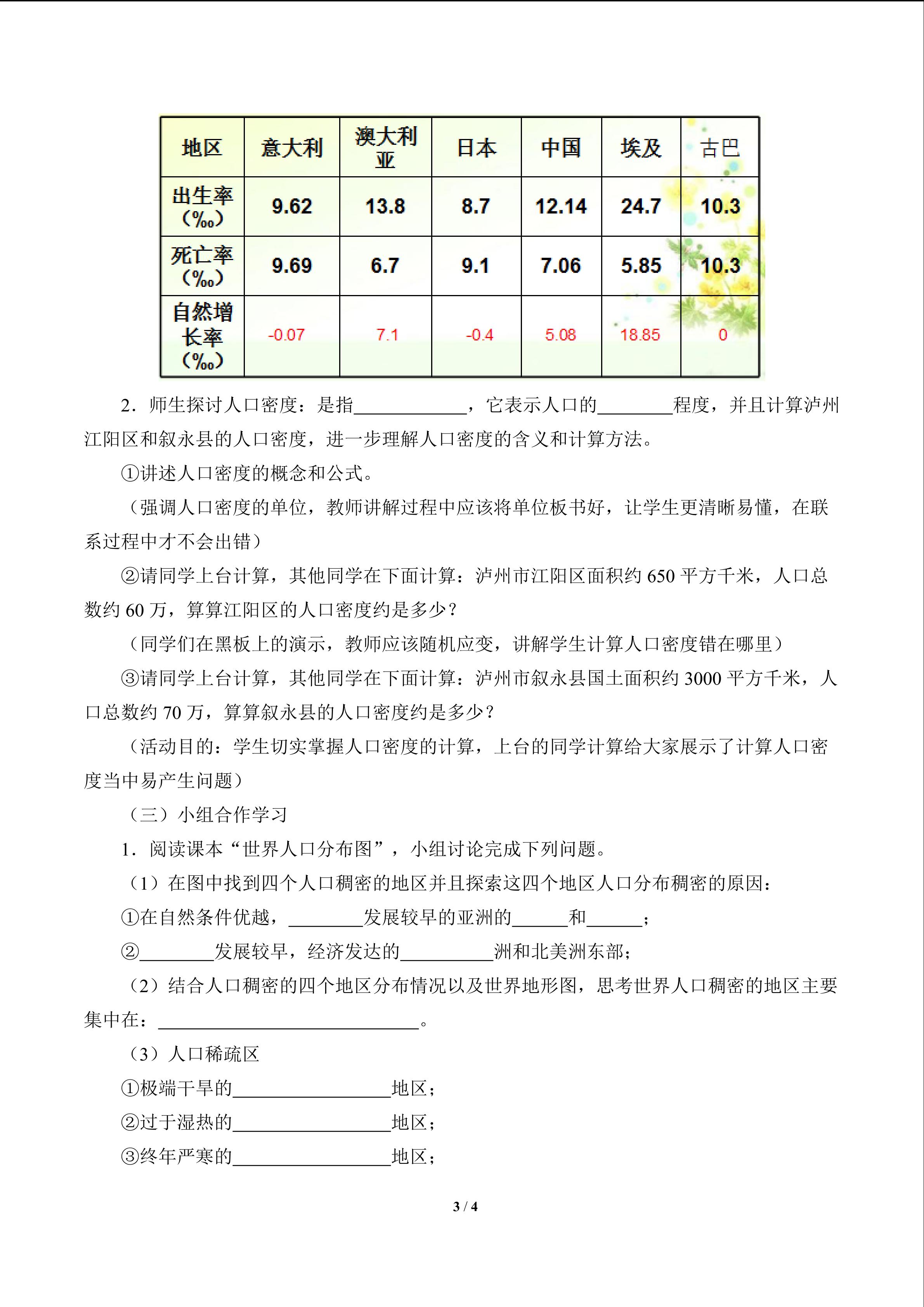 | 地区 | 意大利 | 澳大利亚 | 日本 | 中国 | 埃及 | 古巴 |
|---|---|---|---|---|---|---|
| 出生率（‰） | 9.62 | 13.8 | 8.7 | 12.14 | 24.7 | 10.3 |
| 死亡率（‰） | 9.69 | 6.7 | 9.1 | 7.06 | 5.85 | 10.3 |
| 自然增长率（‰） | -0.07 | 7.1 | -0.4 | 5.08 | 18.85 | 0 |

2．师生探讨人口密度：是指____，它表示人口的____程度，并且计算泸州江阳区和叙永县的人口密度，进一步理解人口密度的含义和计算方法。

①讲述人口密度的概念和公式。

（强调人口密度的单位，教师讲解过程中应该将单位板书好，让学生更清晰易懂，在联系过程中才不会出错）

②请同学上台计算，其他同学在下面计算：泸州市江阳区面积约650平方千米，人口总数约60万，算算江阳区的人口密度约是多少？

（同学们在黑板上的演示，教师应该随机应变，讲解学生计算人口密度错在哪里）

③请同学上台计算，其他同学在下面计算：泸州市叙永县国土面积约3000平方千米，人口总数约70万，算算叙永县的人口密度约是多少？

（活动目的：学生切实掌握人口密度的计算，上台的同学计算给大家展示了计算人口密度当中易产生问题）

（三）小组合作学习

1．阅读课本“世界人口分布图”，小组讨论完成下列问题。

（1）在图中找到四个人口稠密的地区并且探索这四个地区人口分布稠密的原因：

①在自然条件优越，____发展较早的亚洲的____和____；

②____发展较早，经济发达的____洲和北美洲东部；

（2）结合人口稠密的四个地区分布情况以及世界地形图，思考世界人口稠密的地区主要集中在：____。

（3）人口稀疏区

①极端干旱的____地区；

②过于湿热的____地区；

③终年严寒的____地区；

3 / 4